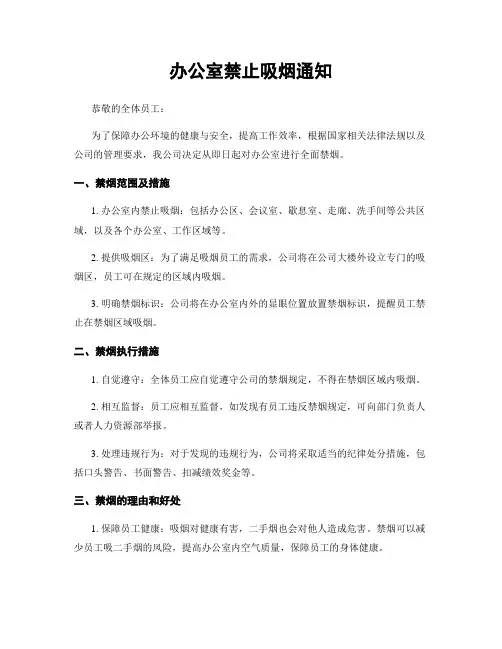 办公室禁止吸烟通知

恭敬的全体员工：

为了保障办公环境的健康与安全，提高工作效率，根据国家相关法律法规以及公司的管理要求，我公司决定从即日起对办公室进行全面禁烟。

一、禁烟范围及措施

1. 办公室内禁止吸烟：包括办公区、会议室、歇息室、走廊、洗手间等公共区域，以及各个办公室、工作区域等。

2. 提供吸烟区：为了满足吸烟员工的需求，公司将在公司大楼外设立专门的吸烟区，员工可在规定的区域内吸烟。

3. 明确禁烟标识：公司将在办公室内外的显眼位置放置禁烟标识，提醒员工禁止在禁烟区域吸烟。

二、禁烟执行措施

1. 自觉遵守：全体员工应自觉遵守公司的禁烟规定，不得在禁烟区域内吸烟。

2. 相互监督：员工应相互监督，如发现有员工违反禁烟规定，可向部门负责人或者人力资源部举报。

3. 处理违规行为：对于发现的违规行为，公司将采取适当的纪律处分措施，包括口头警告、书面警告、扣减绩效奖金等。

三、禁烟的理由和好处

1. 保障员工健康：吸烟对健康有害，二手烟也会对他人造成危害。禁烟可以减少员工吸二手烟的风险，提高办公室内空气质量，保障员工的身体健康。